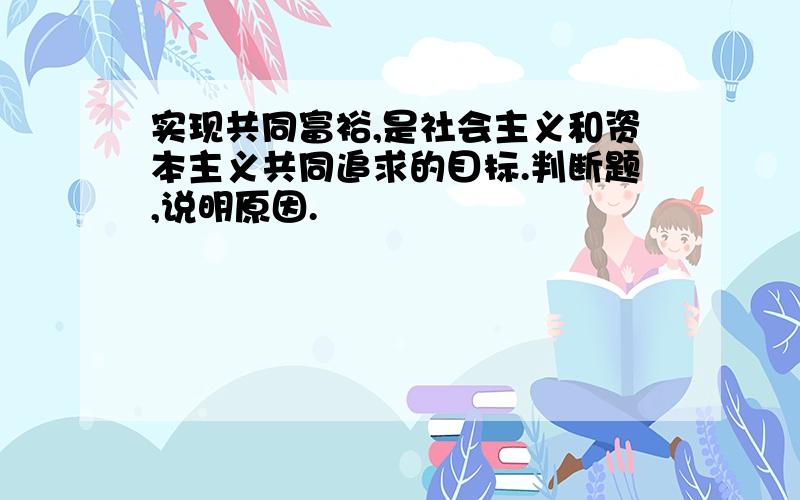 实现共同富裕,是社会主义和资本主义共同追求的目标.判断题,说明原因.